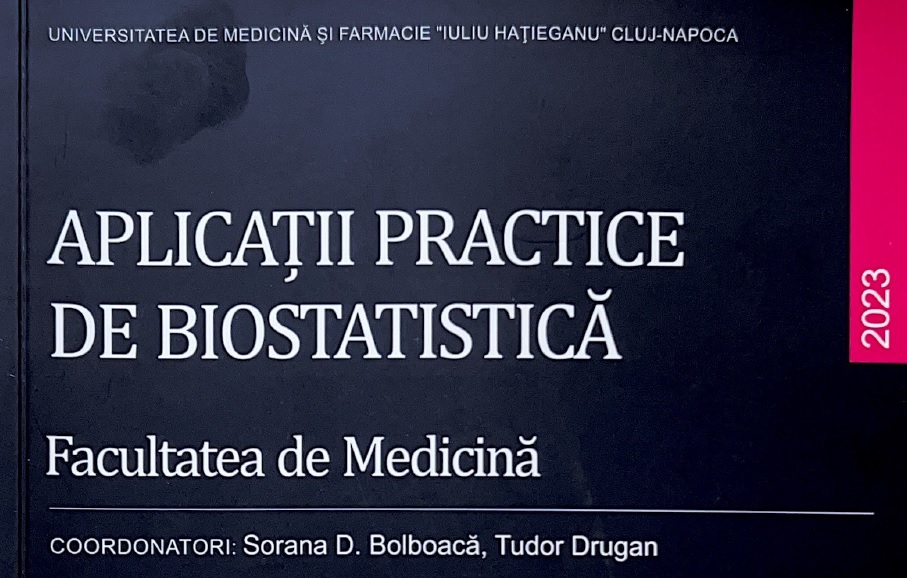 UNIVERSITATEA DE MEDICINĂ ŞI FARMACIE "IULIU HAŢIEGANU" CLUJ-NAPOCA

APLICAȚII PRACTICE DE BIOSTATISTICĂ

2023

Facultatea de Medicină

COORDONATORI: Sorana D. Bolboacă, Tudor Drugan